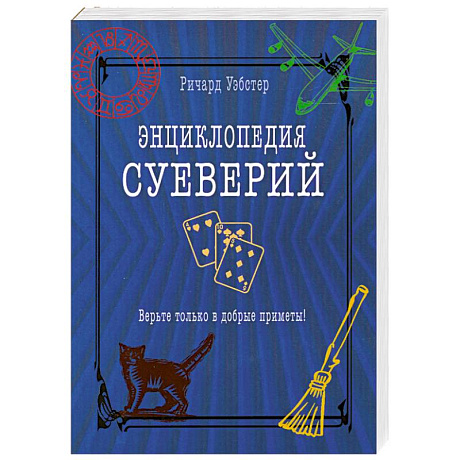 Ричард Уэбстер

ЭНЦИКЛОПЕДИЯ
СУЕВЕРИЙ

Верьте только в добрые приметы!